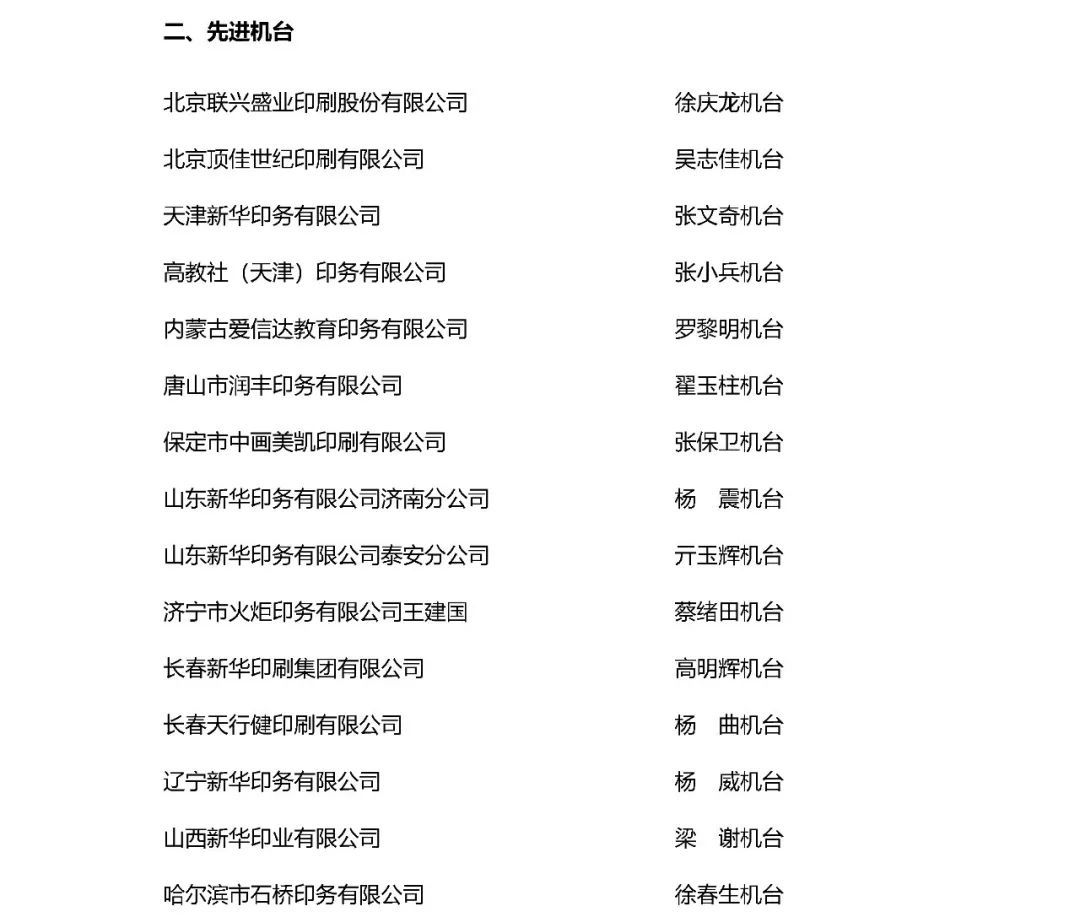 二、先进机台

北京联兴盛业印刷股份有限公司　徐庆龙机台

北京顶佳世纪印刷有限公司　吴志佳机台

天津新华印务有限公司　张文奇机台

高教社（天津）印务有限公司　张小兵机台

内蒙古爱信达教育印务有限公司　罗黎明机台

唐山市润丰印务有限公司　翟玉柱机台

保定市中画美凯印刷有限公司　张保卫机台

山东新华印务有限公司济南分公司　杨　震机台

山东新华印务有限公司泰安分公司　亓玉辉机台

济宁市火炬印务有限公司王建国　蔡绪田机台

长春新华印刷集团有限公司　高明辉机台

长春天行健印刷有限公司　杨　曲机台

辽宁新华印务有限公司　杨　威机台

山西新华印业有限公司　梁　谢机台

哈尔滨市石桥印务有限公司　徐春生机台